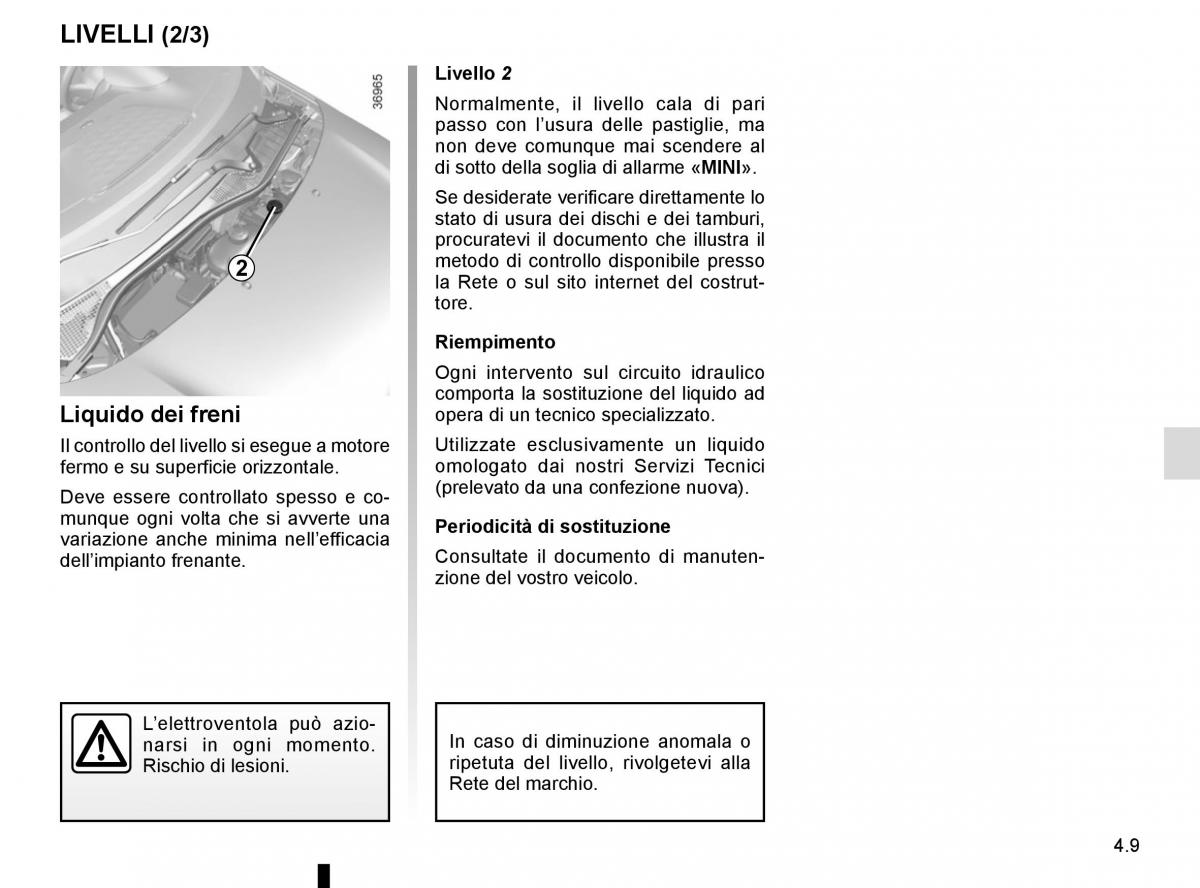 LIVELLI (2/3)

36965

2

Liquido dei freni

Il controllo del livello si esegue a motore fermo e su superficie orizzontale.

Deve essere controllato spesso e comunque ogni volta che si avverte una variazione anche minima nell'efficacia dell'impianto frenante.

L'elettroventola può azionarsi in ogni momento. Rischio di lesioni.

Livello 2

Normalmente, il livello cala di pari passo con l'usura delle pastiglie, ma non deve comunque mai scendere al di sotto della soglia di allarme «MINI».

Se desiderate verificare direttamente lo stato di usura dei dischi e dei tamburi, procuratevi il documento che illustra il metodo di controllo disponibile presso la Rete o sul sito internet del costruttore.

Riempimento

Ogni intervento sul circuito idraulico comporta la sostituzione del liquido ad opera di un tecnico specializzato.

Utilizzate esclusivamente un liquido omologato dai nostri Servizi Tecnici (prelevato da una confezione nuova).

Periodicità di sostituzione

Consultate il documento di manutenzione del vostro veicolo.

In caso di diminuzione anomala o ripetuta del livello, rivolgetevi alla Rete del marchio.

4.9